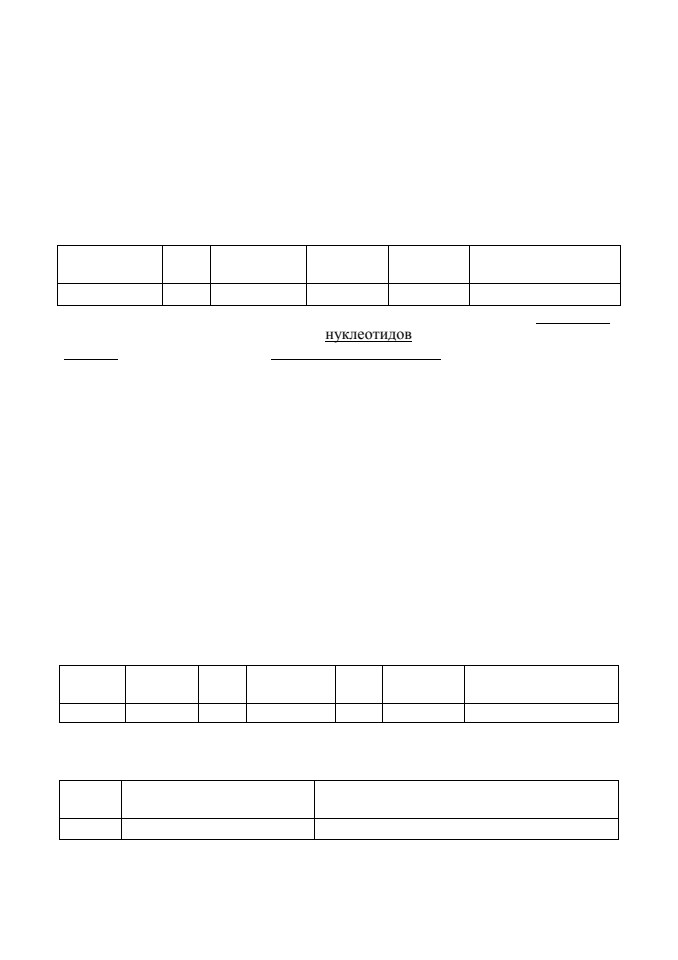 нуклеотидов